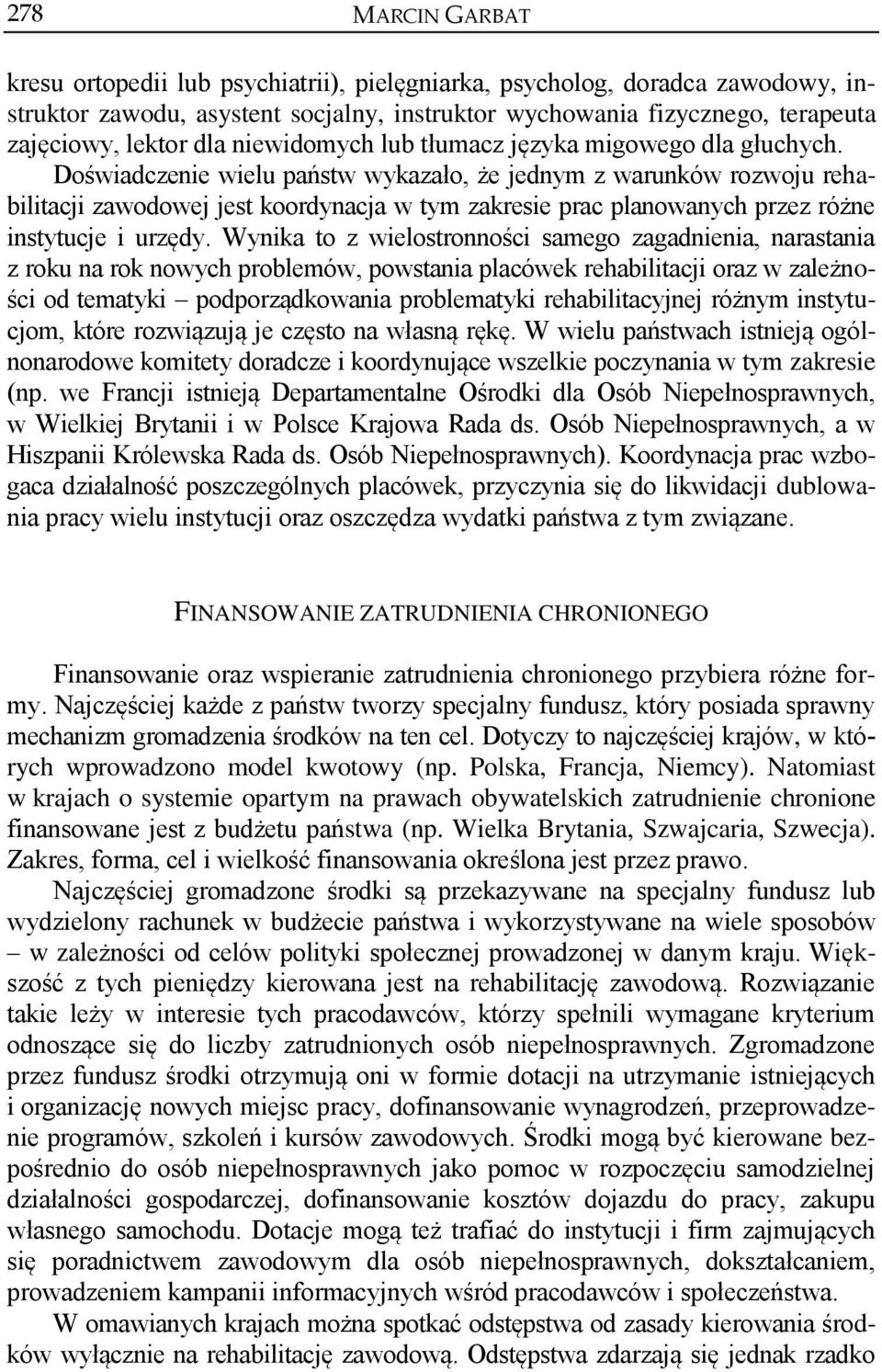 278 MARCIN GARBAT

kresu ortopedii lub psychiatrii), pielęgniarka, psycholog, doradca zawodowy, instruktor zawodu, asystent socjalny, instruktor wychowania fizycznego, terapeuta zajęciowy, lektor dla niewidomych lub tłumacz języka migowego dla głuchych. Doświadczenie wielu państw wykazało, że jednym z warunków rozwoju rehabilitacji zawodowej jest koordynacja w tym zakresie prac planowanych przez różne instytucje i urzędy. Wynika to z wielostronności samego zagadnienia, narastania z roku na rok nowych problemów, powstania placówek rehabilitacji oraz w zależności od tematyki – podporządkowania problematyki rehabilitacyjnej różnym instytucjom, które rozwiązują je często na własną rękę. W wielu państwach istnieją ogólnonarodowe komitety doradcze i koordynujące wszelkie poczynania w tym zakresie (np. we Francji istnieją Departamentalne Ośrodki dla Osób Niepełnosprawnych, w Wielkiej Brytanii i w Polsce Krajowa Rada ds. Osób Niepełnosprawnych, a w Hiszpanii Królewska Rada ds. Osób Niepełnosprawnych). Koordynacja prac wzbogaca działalność poszczególnych placówek, przyczynia się do likwidacji dublowania pracy wielu instytucji oraz oszczędza wydatki państwa z tym związane.

FINANSOWANIE ZATRUDNIENIA CHRONIONEGO

Finansowanie oraz wspieranie zatrudnienia chronionego przybiera różne formy. Najczęściej każde z państw tworzy specjalny fundusz, który posiada sprawny mechanizm gromadzenia środków na ten cel. Dotyczy to najczęściej krajów, w których wprowadzono model kwotowy (np. Polska, Francja, Niemcy). Natomiast w krajach o systemie opartym na prawach obywatelskich zatrudnienie chronione finansowane jest z budżetu państwa (np. Wielka Brytania, Szwajcaria, Szwecja). Zakres, forma, cel i wielkość finansowania określona jest przez prawo.

Najczęściej gromadzone środki są przekazywane na specjalny fundusz lub wydzielony rachunek w budżecie państwa i wykorzystywane na wiele sposobów – w zależności od celów polityki społecznej prowadzonej w danym kraju. Większość z tych pieniędzy kierowana jest na rehabilitację zawodową. Rozwiązanie takie leży w interesie tych pracodawców, którzy spełnili wymagane kryterium odnoszące się do liczby zatrudnionych osób niepełnosprawnych. Zgromadzone przez fundusz środki otrzymują oni w formie dotacji na utrzymanie istniejących i organizację nowych miejsc pracy, dofinansowanie wynagrodzeń, przeprowadzenie programów, szkoleń i kursów zawodowych. Środki mogą być kierowane bezpośrednio do osób niepełnosprawnych jako pomoc w rozpoczęciu samodzielnej działalności gospodarczej, dofinansowanie kosztów dojazdu do pracy, zakupu własnego samochodu. Dotacje mogą też trafiać do instytucji i firm zajmujących się poradnictwem zawodowym dla osób niepełnosprawnych, dokształcaniem, prowadzeniem kampanii informacyjnych wśród pracodawców i społeczeństwa.

W omawianych krajach można spotkać odstępstwa od zasady kierowania środków wyłącznie na rehabilitację zawodową. Odstępstwa zdarzają się jednak rzadko